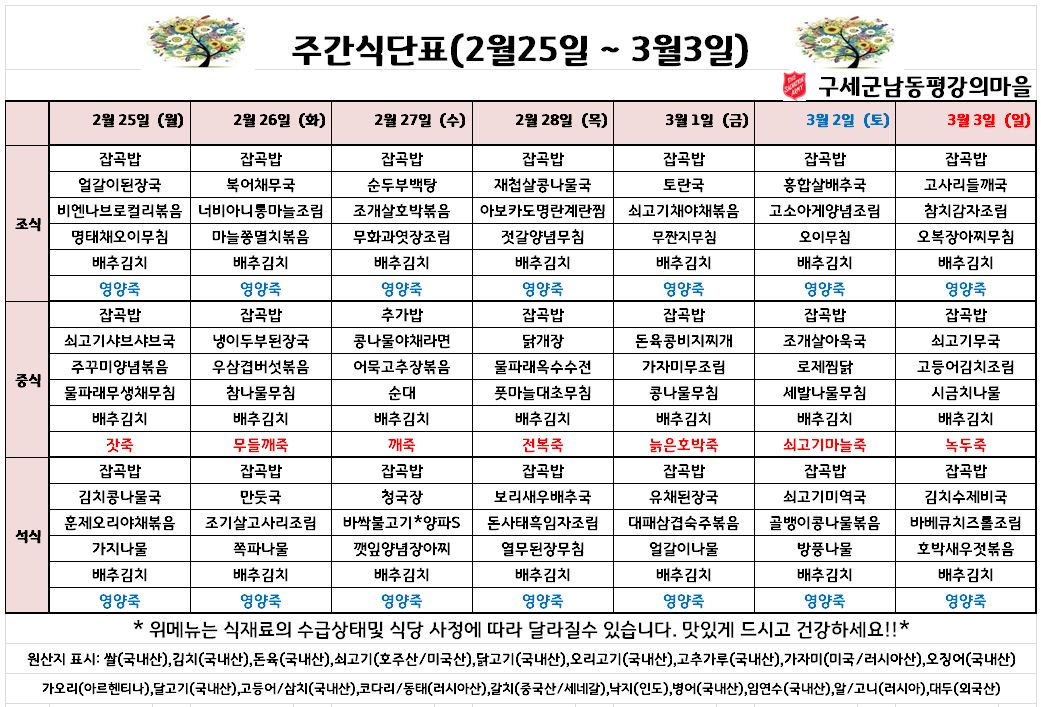 주간식단표(2월25일 ~ 3월3일)

구세군남동평강의마을

|  | 2월 25일 (월) | 2월 26일 (화) | 2월 27일 (수) | 2월 28일 (목) | 3월 1일 (금) | 3월 2일 (토) | 3월 3일 (일) |
|---|---|---|---|---|---|---|---|
| 조식 | 잡곡밥 | 잡곡밥 | 잡곡밥 | 잡곡밥 | 잡곡밥 | 잡곡밥 | 잡곡밥 |
|  | 얼갈이된장국 | 북어채무국 | 순두부백탕 | 재첩살콩나물국 | 토란국 | 홍합살배추국 | 고사리들깨국 |
|  | 비엔나브로컬리볶음 | 너비아니통마늘조림 | 조개살호박볶음 | 아보카도명란계란찜 | 쇠고기채야채볶음 | 고소아게양념조림 | 참치감자조림 |
|  | 명태채오이무침 | 마늘쫑멸치볶음 | 무화과엿장조림 | 젓갈양념무침 | 무짠지무침 | 오이무침 | 오복장아찌무침 |
|  | 배추김치 | 배추김치 | 배추김치 | 배추김치 | 배추김치 | 배추김치 | 배추김치 |
|  | 영양죽 | 영양죽 | 영양죽 | 영양죽 | 영양죽 | 영양죽 | 영양죽 |
| 중식 | 잡곡밥 | 잡곡밥 | 추가밥 | 잡곡밥 | 잡곡밥 | 잡곡밥 | 잡곡밥 |
|  | 쇠고기샤브샤브국 | 냉이두부된장국 | 콩나물야채라면 | 닭개장 | 돈육콩비지찌개 | 조개살아욱국 | 쇠고기무국 |
|  | 주꾸미양념볶음 | 우삼겹버섯볶음 | 어묵고추장볶음 | 물파래옥수수전 | 가자미무조림 | 로제찜닭 | 고등어김치조림 |
|  | 물파래무생채무침 | 참나물무침 | 순대 | 풋마늘대초무침 | 콩나물무침 | 세발나물무침 | 시금치나물 |
|  | 배추김치 | 배추김치 | 배추김치 | 배추김치 | 배추김치 | 배추김치 | 배추김치 |
|  | 잣죽 | 무들깨죽 | 깨죽 | 전복죽 | 늙은호박죽 | 쇠고기마늘죽 | 녹두죽 |
| 석식 | 잡곡밥 | 잡곡밥 | 잡곡밥 | 잡곡밥 | 잡곡밥 | 잡곡밥 | 잡곡밥 |
|  | 김치콩나물국 | 만둣국 | 청국장 | 보리새우배추국 | 유채된장국 | 쇠고기미역국 | 김치수제비국 |
|  | 훈제오리야채볶음 | 조기살고사리조림 | 바싹불고기*양파S | 돈사태흑임자조림 | 대패삼겹숙주볶음 | 골뱅이콩나물볶음 | 바베큐치즈롤조림 |
|  | 가지나물 | 쪽파나물 | 깻잎양념장아찌 | 열무된장무침 | 얼갈이나물 | 방풍나물 | 호박새우젓볶음 |
|  | 배추김치 | 배추김치 | 배추김치 | 배추김치 | 배추김치 | 배추김치 | 배추김치 |
|  | 영양죽 | 영양죽 | 영양죽 | 영양죽 | 영양죽 | 영양죽 | 영양죽 |

* 위메뉴는 식재료의 수급상태및 식당 사정에 따라 달라질수 있습니다. 맛있게 드시고 건강하세요!!*

원산지 표시: 쌀(국내산),김치(국내산),돈육(국내산),쇠고기(호주산/미국산),닭고기(국내산),오리고기(국내산),고추가루(국내산),가자미(미국/러시아산),오징어(국내산)

가오리(아르헨티나),달고기(국내산),고등어/삼치(국내산),코다리/동태(러시아산),갈치(중국산/세네갈),낙지(인도),병어(국내산),임연수(국내산),알/고니(러시아),대두(외국산)